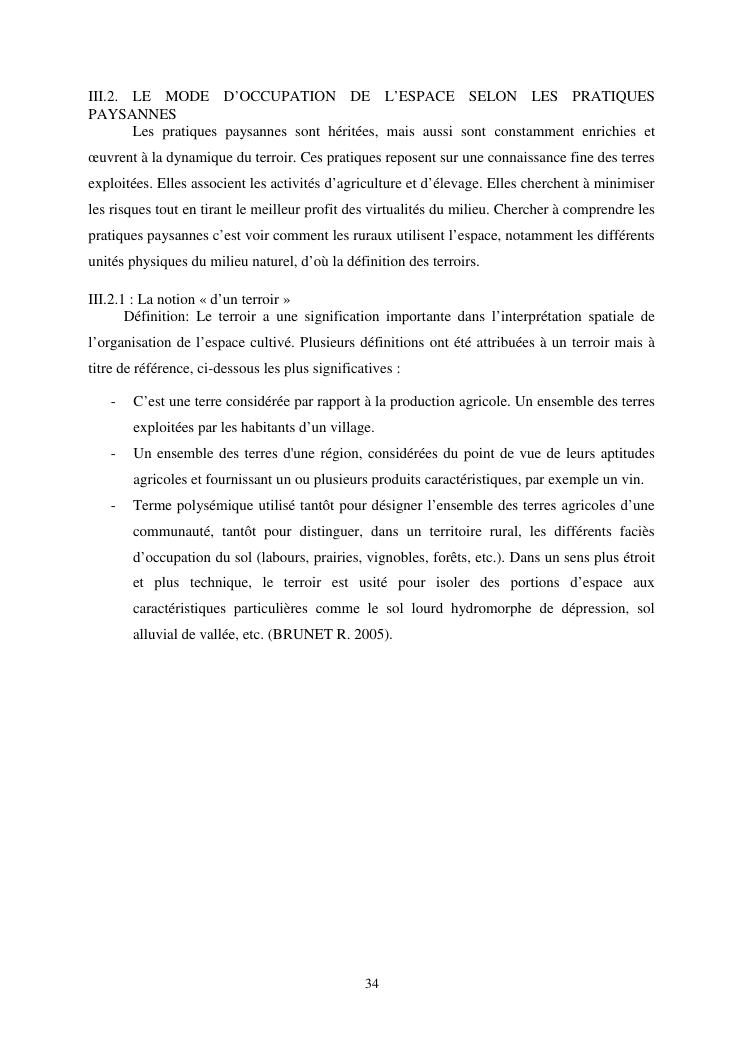 III.2. LE MODE D’OCCUPATION DE L’ESPACE SELON LES PRATIQUES PAYSANNES

Les pratiques paysannes sont héritées, mais aussi sont constamment enrichies et œuvrent à la dynamique du terroir. Ces pratiques reposent sur une connaissance fine des terres exploitées. Elles associent les activités d’agriculture et d’élevage. Elles cherchent à minimiser les risques tout en tirant le meilleur profit des virtualités du milieu. Chercher à comprendre les pratiques paysannes c’est voir comment les ruraux utilisent l’espace, notamment les différents unités physiques du milieu naturel, d’où la définition des terroirs.

III.2.1 : La notion « d’un terroir »

Définition: Le terroir a une signification importante dans l’interprétation spatiale de l’organisation de l’espace cultivé. Plusieurs définitions ont été attribuées à un terroir mais à titre de référence, ci-dessous les plus significatives :

- C’est une terre considérée par rapport à la production agricole. Un ensemble des terres exploitées par les habitants d’un village.
- Un ensemble des terres d'une région, considérées du point de vue de leurs aptitudes agricoles et fournissant un ou plusieurs produits caractéristiques, par exemple un vin.
- Terme polysémique utilisé tantôt pour désigner l’ensemble des terres agricoles d’une communauté, tantôt pour distinguer, dans un territoire rural, les différents faciès d’occupation du sol (labours, prairies, vignobles, forêts, etc.). Dans un sens plus étroit et plus technique, le terroir est usité pour isoler des portions d’espace aux caractéristiques particulières comme le sol lourd hydromorphe de dépression, sol alluvial de vallée, etc. (BRUNET R. 2005).

34